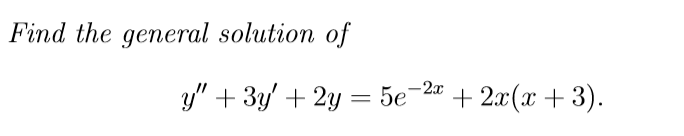 Find the general solution of

$y'' + 3y' + 2y = 5e^{-2x} + 2x(x+3).$